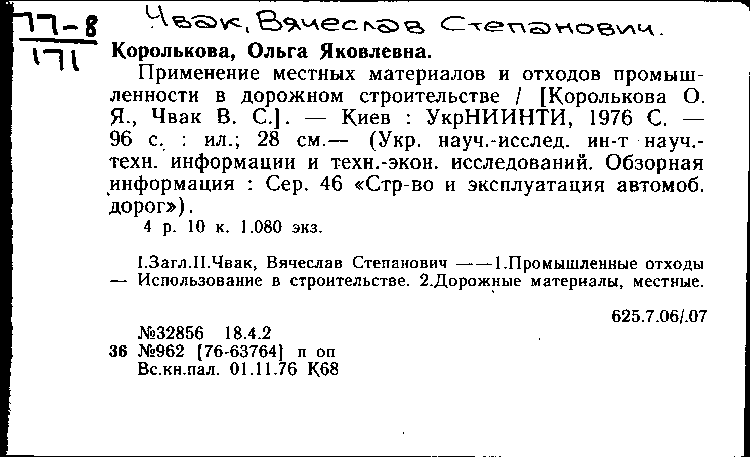 77-8
171

Чвак, Вячеслав Степанович.

Королькова, Ольга Яковлевна.

Применение местных материалов и отходов промышленности в дорожном строительстве / [Королькова О. Я., Чвак В. С.]. — Киев : УкрНИИНТИ, 1976 С. — 96 с. : ил.; 28 см.— (Укр. науч.-исслед. ин-т науч.-техн. информации и техн.-экон. исследований. Обзорная информация : Сер. 46 «Стр-во и эксплуатация автомоб. дорог»).

4 р. 10 к. 1.080 экз.

I.Загл.II.Чвак, Вячеслав Степанович ——1.Промышленные отходы — Использование в строительстве. 2.Дорожные материалы, местные.

625.7.06/.07

№32856 18.4.2
36 №962 [76-63764] п оп
Вс.кн.пал. 01.11.76 К68